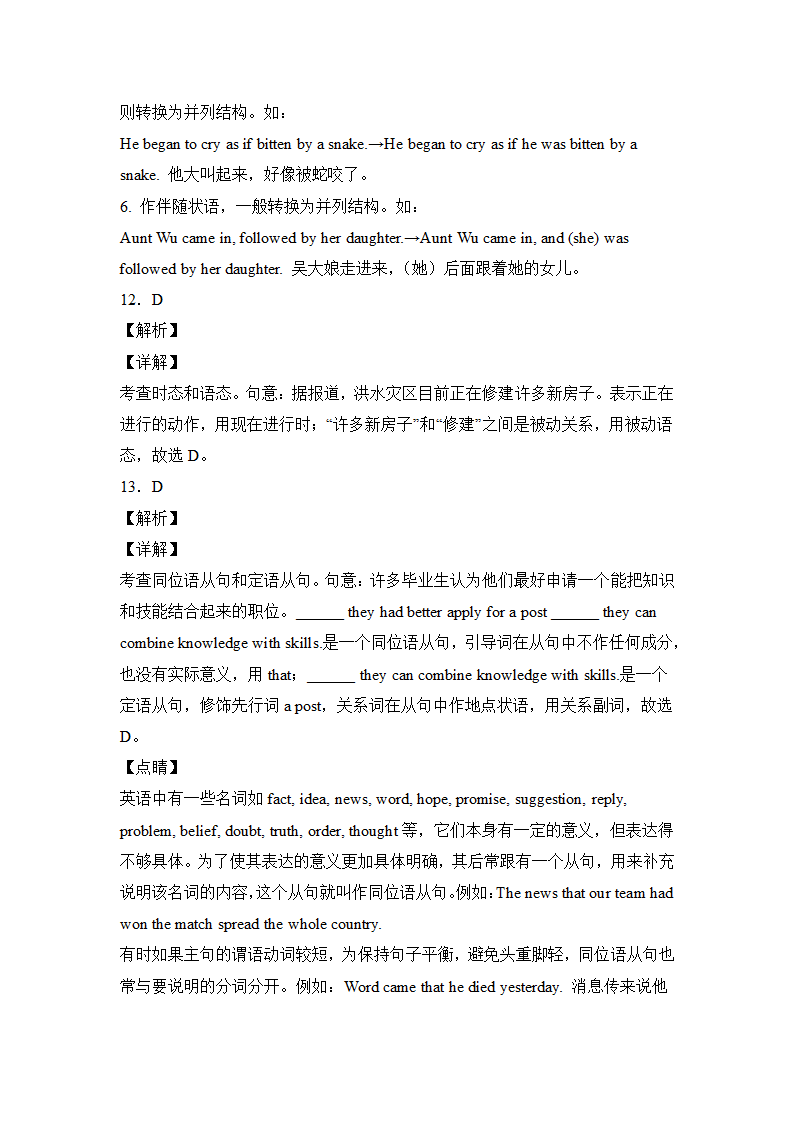 则转换为并列结构。如：
He began to cry as if bitten by a snake.→He began to cry as if he was bitten by a snake. 他大叫起来，好像被蛇咬了。
6. 作伴随状语，一般转换为并列结构。如：
Aunt Wu came in, followed by her daughter.→Aunt Wu came in, and (she) was followed by her daughter. 吴大娘走进来，(她）后面跟着她的女儿。
12．D
【解析】
【详解】
考查时态和语态。句意：据报道，洪水灾区目前正在修建许多新房子。表示正在进行的动作，用现在进行时；“许多新房子”和“修建”之间是被动关系，用被动语态，故选 D。
13．D
【解析】
【详解】
考查同位语从句和定语从句。句意：许多毕业生认为他们最好申请一个能把知识和技能结合起来的职位。______ they had better apply for a post ______ they can combine knowledge with skills.是一个同位语从句，引导词在从句中不作任何成分，也没有实际意义，用 that；______ they can combine knowledge with skills.是一个定语从句，修饰先行词 a post，关系词在从句中作地点状语，用关系副词，故选 D。
【点睛】
英语中有一些名词如 fact, idea, news, word, hope, promise, suggestion, reply, problem, belief, doubt, truth, order, thought 等，它们本身有一定的意义，但表达得不够具体。为了使其表达的意义更加具体明确，其后常跟有一个从句，用来补充说明该名词的内容，这个从句就叫作同位语从句。例如：The news that our team had won the match spread the whole country.
有时如果主句的谓语动词较短，为保持句子平衡，避免头重脚轻，同位语从句也常与要说明的分词分开。例如：Word came that he died yesterday. 消息传来说他